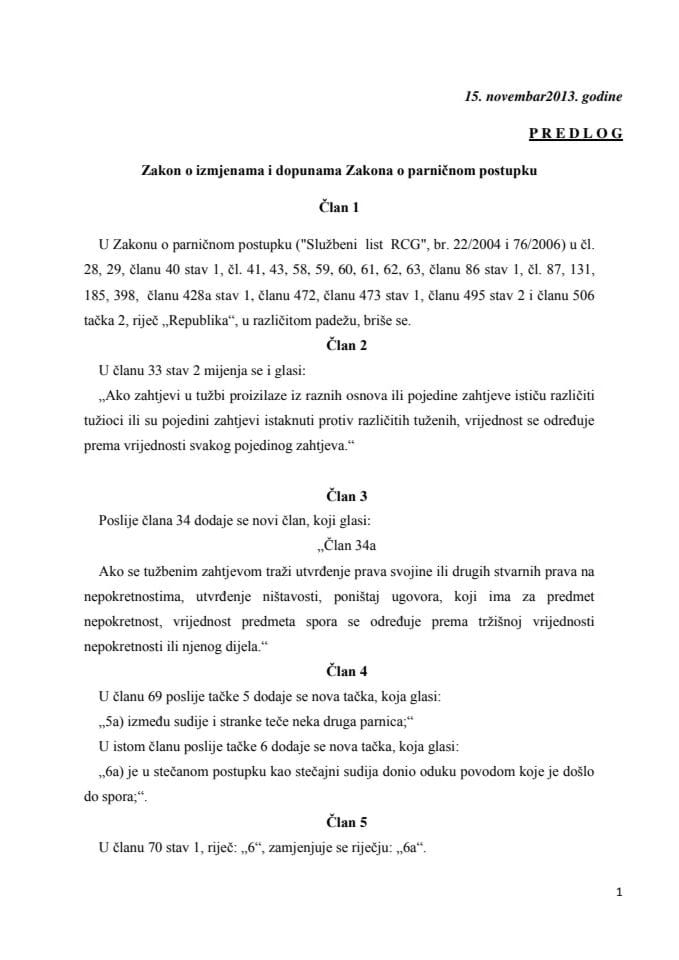 15. novembar2013. godine

PREDLOG

Zakon o izmjenama i dopunama Zakona o parničnom postupku

Član 1

U Zakonu o parničnom postupku ("Službeni list RCG", br. 22/2004 i 76/2006) u čl. 28, 29, članu 40 stav 1, čl. 41, 43, 58, 59, 60, 61, 62, 63, članu 86 stav 1, čl. 87, 131, 185, 398, članu 428a stav 1, članu 472, članu 473 stav 1, članu 495 stav 2 i članu 506 tačka 2, riječ „Republika“, u različitom padežu, briše se.

Član 2

U članu 33 stav 2 mijenja se i glasi:

„Ako zahtjevi u tužbi proizilaze iz raznih osnova ili pojedine zahtjeve ističu različiti tužioci ili su pojedini zahtjevi istaknuti protiv različitih tuženih, vrijednost se određuje prema vrijednosti svakog pojedinog zahtjeva.“

Član 3

Poslije člana 34 dodaje se novi član, koji glasi:

„Član 34a

Ako se tužbenim zahtjevom traži utvrđenje prava svojine ili drugih stvarnih prava na nepokretnostima, utvrđenje ništavosti, poništaj ugovora, koji ima za predmet nepokretnost, vrijednost predmeta spora se određuje prema tržišnoj vrijednosti nepokretnosti ili njenog dijela.“

Član 4

U članu 69 poslije tačke 5 dodaje se nova tačka, koja glasi:

„5a) između sudije i stranke teče neka druga parnica;“

U istom članu poslije tačke 6 dodaje se nova tačka, koja glasi:

„6a) je u stečanom postupku kao stečajni sudija donio oduku povodom koje je došlo do spora;“.

Član 5

U članu 70 stav 1, riječ: „6“, zamjenjuje se riječju: „6a“.

1